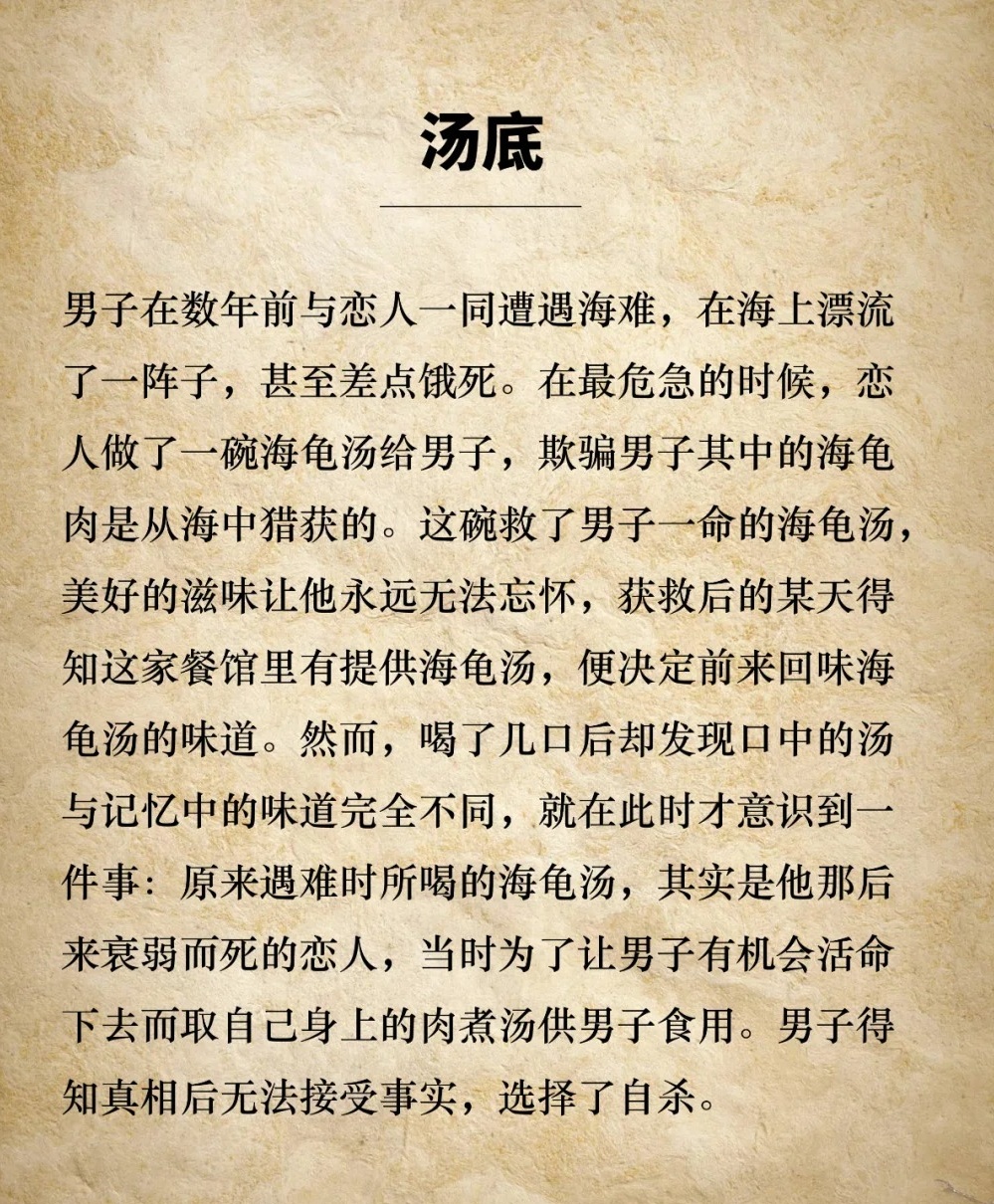 汤底

男子在数年前与恋人一同遭遇海难，在海上漂流了一阵子，甚至差点饿死。在最危急的时候，恋人做了一碗海龟汤给男子，欺骗男子其中的海龟肉是从海中猎获的。这碗救了男子一命的海龟汤，美好的滋味让他永远无法忘怀，获救后的某天得知这家餐馆里有提供海龟汤，便决定前来回味海龟汤的味道。然而，喝了几口后却发现口中的汤与记忆中的味道完全不同，就在此时才意识到一件事：原来遇难时所喝的海龟汤，其实是他那后来衰弱而死的恋人，当时为了让男子有机会活命下去而取自己身上的肉煮汤供男子食用。男子得知真相后无法接受事实，选择了自杀。